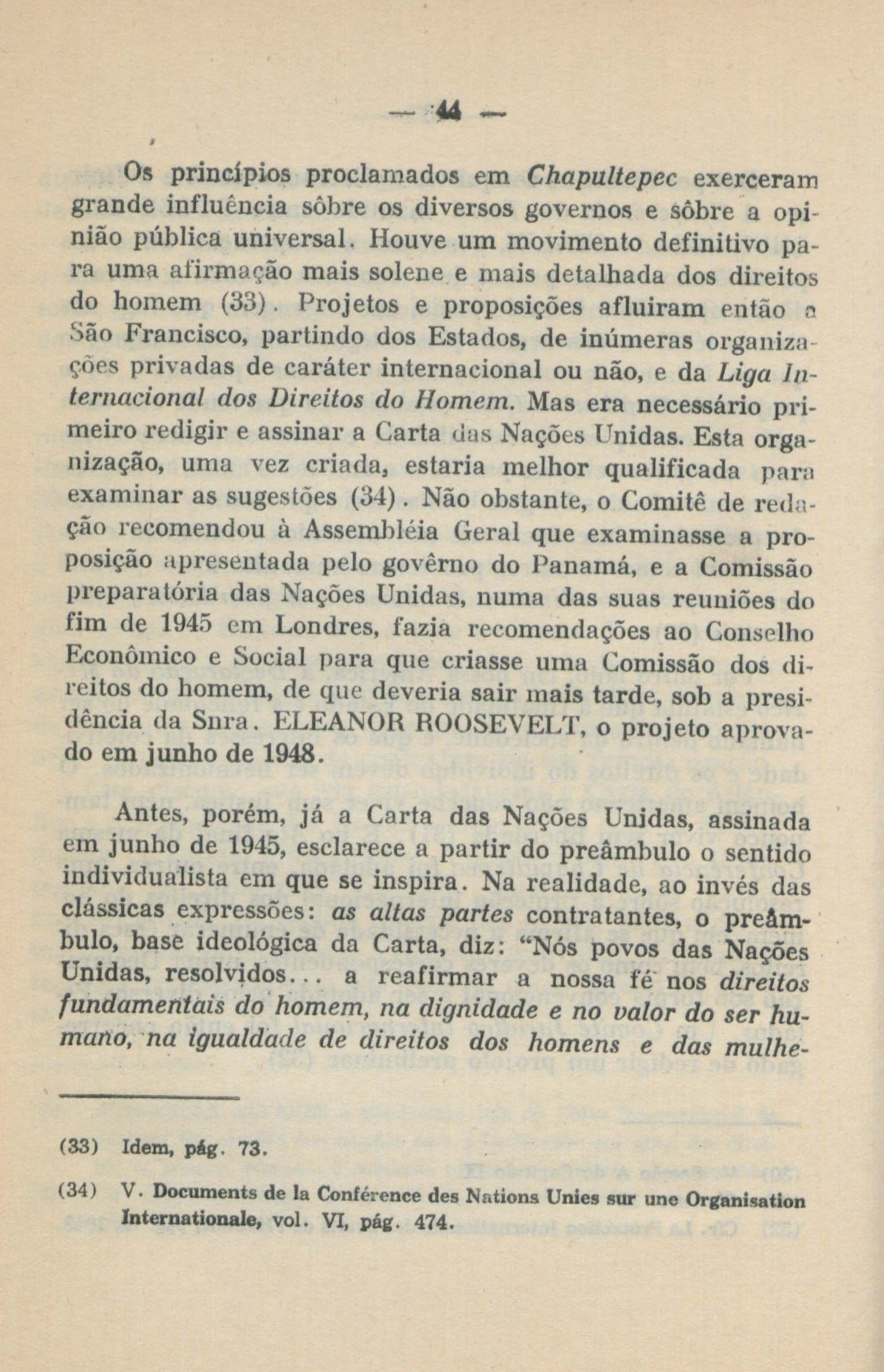 — 44 —

Os princípios proclamados em Chapultepec exerceram grande influência sôbre os diversos governos e sôbre a opinião pública universal. Houve um movimento definitivo para uma afirmação mais solene e mais detalhada dos direitos do homem (33). Projetos e proposições afluiram então a São Francisco, partindo dos Estados, de inúmeras organizações privadas de caráter internacional ou não, e da Liga Internacional dos Direitos do Homem. Mas era necessário primeiro redigir e assinar a Carta das Nações Unidas. Esta organização, uma vez criada, estaria melhor qualificada para examinar as sugestões (34). Não obstante, o Comitê de redação recomendou à Assembléia Geral que examinasse a proposição apresentada pelo govêrno do Panamá, e a Comissão preparatória das Nações Unidas, numa das suas reuniões do fim de 1945 em Londres, fazia recomendações ao Conselho Econômico e Social para que criasse uma Comissão dos direitos do homem, de que deveria sair mais tarde, sob a presidência da Snra. ELEANOR ROOSEVELT, o projeto aprovado em junho de 1948.

Antes, porém, já a Carta das Nações Unidas, assinada em junho de 1945, esclarece a partir do preâmbulo o sentido individualista em que se inspira. Na realidade, ao invés das clássicas expressões: as altas partes contratantes, o preâmbulo, base ideológica da Carta, diz: "Nós povos das Nações Unidas, resolvidos... a reafirmar a nossa fé nos direitos fundamentais do homem, na dignidade e no valor do ser humano, na igualdade de direitos dos homens e das mulhe-

(33) Idem, pág. 73.

(34) V. Documents de la Conférence des Nations Unies sur une Organisation Internationale, vol. VI, pág. 474.